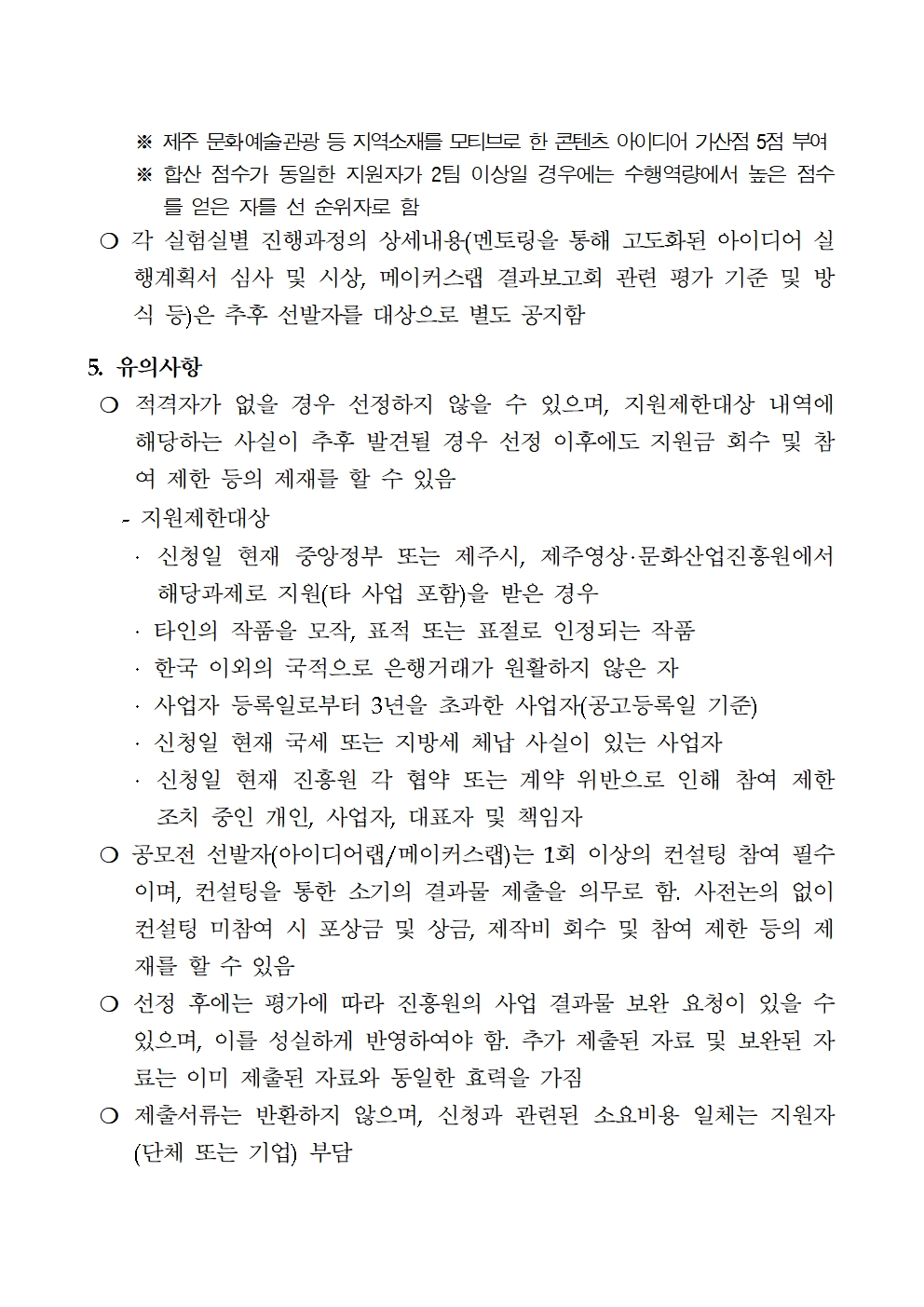 ※ 제주 문화예술관광 등 지역소재를 모티브로 한 콘텐츠 아이디어 가산점 5점 부여
※ 합산 점수가 동일한 지원자가 2팀 이상일 경우에는 수행역량에서 높은 점수를 얻은 자를 선 순위자로 함

❍ 각 실험실별 진행과정의 상세내용(멘토링을 통해 고도화된 아이디어 실행계획서 심사 및 시상, 메이커스랩 결과보고회 관련 평가 기준 및 방식 등)은 추후 선발자를 대상으로 별도 공지함

5. 유의사항

❍ 적격자가 없을 경우 선정하지 않을 수 있으며, 지원제한대상 내역에 해당하는 사실이 추후 발견될 경우 선정 이후에도 지원금 회수 및 참여 제한 등의 제재를 할 수 있음

- 지원제한대상
· 신청일 현재 중앙정부 또는 제주시, 제주영상·문화산업진흥원에서 해당과제로 지원(타 사업 포함)을 받은 경우
· 타인의 작품을 모작, 표적 또는 표절로 인정되는 작품
· 한국 이외의 국적으로 은행거래가 원활하지 않은 자
· 사업자 등록일로부터 3년을 초과한 사업자(공고등록일 기준)
· 신청일 현재 국세 또는 지방세 체납 사실이 있는 사업자
· 신청일 현재 진흥원 각 협약 또는 계약 위반으로 인해 참여 제한 조치 중인 개인, 사업자, 대표자 및 책임자

❍ 공모전 선발자(아이디어랩/메이커스랩)는 1회 이상의 컨설팅 참여 필수이며, 컨설팅을 통한 소기의 결과물 제출을 의무로 함. 사전논의 없이 컨설팅 미참여 시 포상금 및 상금, 제작비 회수 및 참여 제한 등의 제재를 할 수 있음

❍ 선정 후에는 평가에 따라 진흥원의 사업 결과물 보완 요청이 있을 수 있으며, 이를 성실하게 반영하여야 함. 추가 제출된 자료 및 보완된 자료는 이미 제출된 자료와 동일한 효력을 가짐

❍ 제출서류는 반환하지 않으며, 신청과 관련된 소요비용 일체는 지원자(단체 또는 기업) 부담